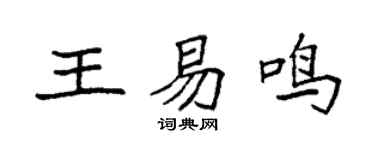 王易鸣

词典网